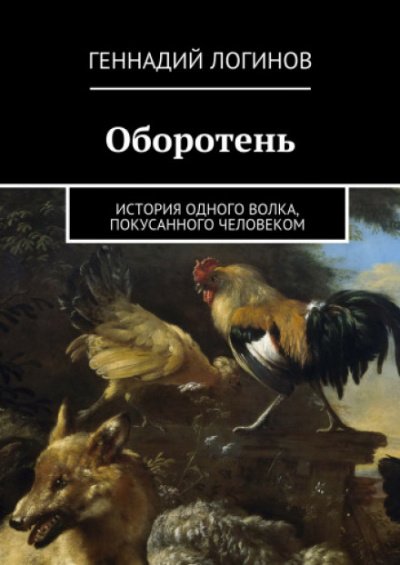 ГЕННАДИЙ ЛОГИНОВ

Оборотень

ИСТОРИЯ ОДНОГО ВОЛКА, ПОКУСАННОГО ЧЕЛОВЕКОМ